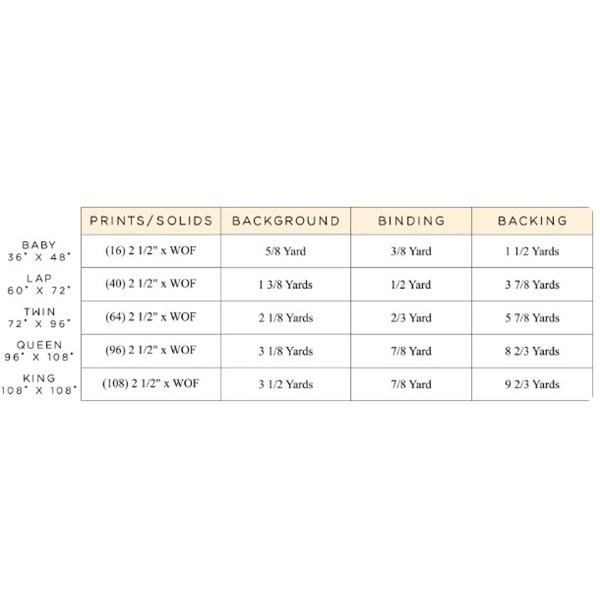 | | PRINTS/SOLIDS | BACKGROUND | BINDING | BACKING |
|---|---|---|---|---|
| BABY 36" X 48" | (16) 2 1/2" x WOF | 5/8 Yard | 3/8 Yard | 1 1/2 Yards |
| LAP 60" X 72" | (40) 2 1/2" x WOF | 1 3/8 Yards | 1/2 Yard | 3 7/8 Yards |
| TWIN 72" X 96" | (64) 2 1/2" x WOF | 2 1/8 Yards | 2/3 Yard | 5 7/8 Yards |
| QUEEN 96" X 108" | (96) 2 1/2" x WOF | 3 1/8 Yards | 7/8 Yard | 8 2/3 Yards |
| KING 108" X 108" | (108) 2 1/2" x WOF | 3 1/2 Yards | 7/8 Yard | 9 2/3 Yards |